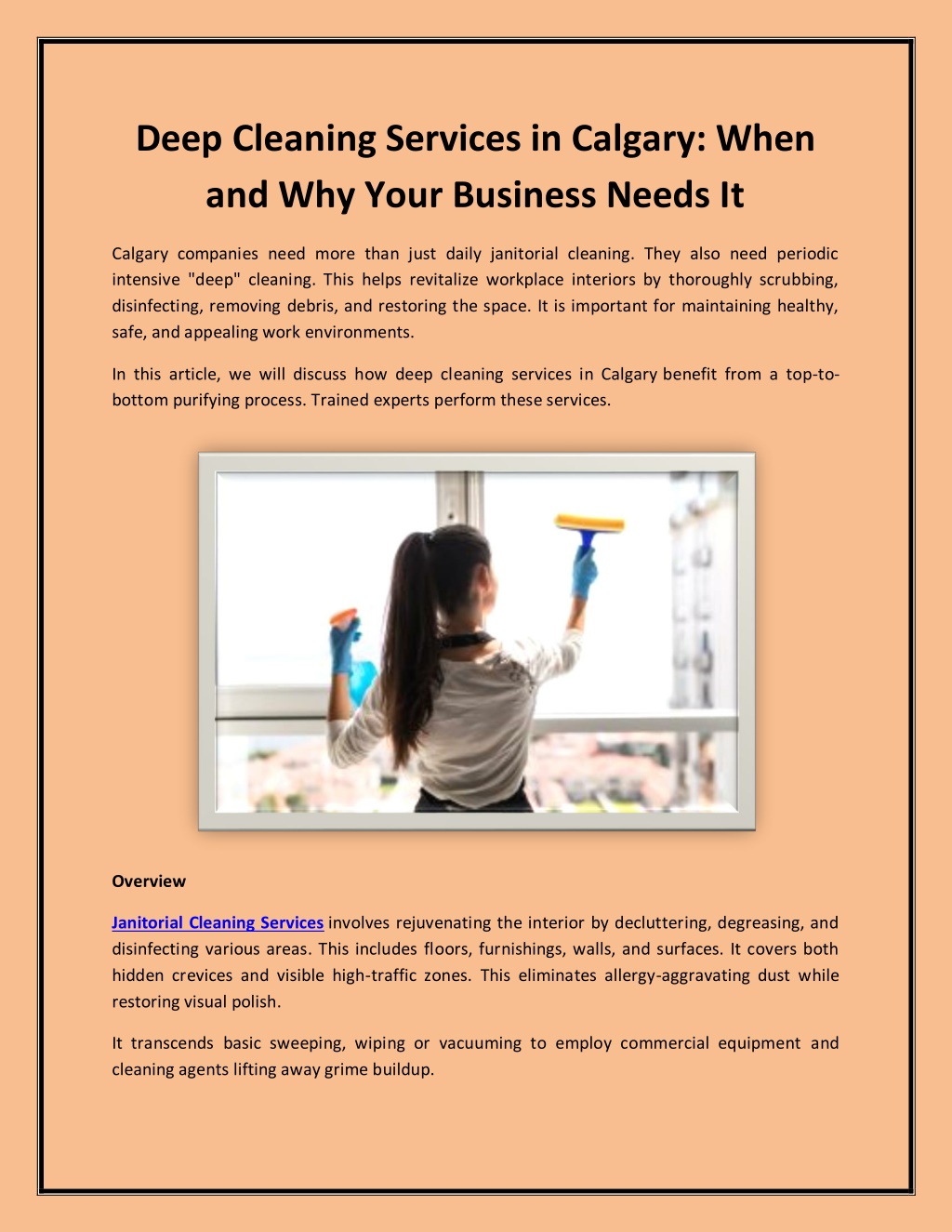 Deep Cleaning Services in Calgary: When and Why Your Business Needs It

Calgary companies need more than just daily janitorial cleaning. They also need periodic intensive "deep" cleaning. This helps revitalize workplace interiors by thoroughly scrubbing, disinfecting, removing debris, and restoring the space. It is important for maintaining healthy, safe, and appealing work environments.

In this article, we will discuss how deep cleaning services in Calgary benefit from a top-to-bottom purifying process. Trained experts perform these services.

Overview

Janitorial Cleaning Services involves rejuvenating the interior by decluttering, degreasing, and disinfecting various areas. This includes floors, furnishings, walls, and surfaces. It covers both hidden crevices and visible high-traffic zones. This eliminates allergy-aggravating dust while restoring visual polish.

It transcends basic sweeping, wiping or vacuuming to employ commercial equipment and cleaning agents lifting away grime buildup.